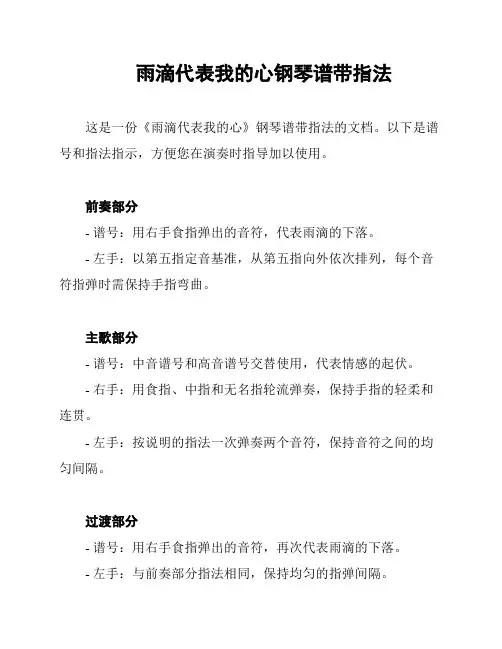 雨滴代表我的心钢琴谱带指法

这是一份《雨滴代表我的心》钢琴谱带指法的文档。以下是谱号和指法指示，方便您在演奏时指导加以使用。

前奏部分

- 谱号：用右手食指弹出的音符，代表雨滴的下落。

- 左手：以第五指定音基准，从第五指向外依次排列，每个音符指弹时需保持手指弯曲。

主歌部分

- 谱号：中音谱号和高音谱号交替使用，代表情感的起伏。

- 右手：用食指、中指和无名指轮流弹奏，保持手指的轻柔和连贯。

- 左手：按说明的指法一次弹奏两个音符，保持音符之间的均匀间隔。

过渡部分

- 谱号：用右手食指弹出的音符，再次代表雨滴的下落。

- 左手：与前奏部分指法相同，保持均匀的指弹间隔。